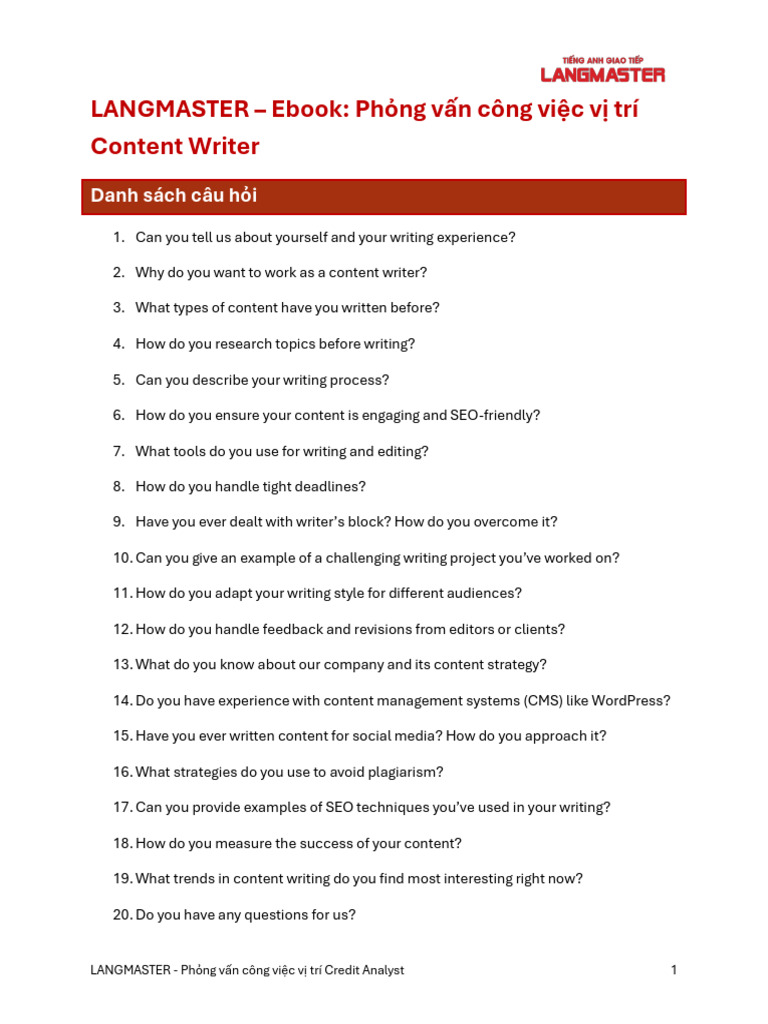 TIẾNG ANH GIAO TIẾP
LANGMASTER

LANGMASTER – Ebook: Phỏng vấn công việc vị trí Content Writer

Danh sách câu hỏi

1. Can you tell us about yourself and your writing experience?
2. Why do you want to work as a content writer?
3. What types of content have you written before?
4. How do you research topics before writing?
5. Can you describe your writing process?
6. How do you ensure your content is engaging and SEO-friendly?
7. What tools do you use for writing and editing?
8. How do you handle tight deadlines?
9. Have you ever dealt with writer's block? How do you overcome it?
10. Can you give an example of a challenging writing project you've worked on?
11. How do you adapt your writing style for different audiences?
12. How do you handle feedback and revisions from editors or clients?
13. What do you know about our company and its content strategy?
14. Do you have experience with content management systems (CMS) like WordPress?
15. Have you ever written content for social media? How do you approach it?
16. What strategies do you use to avoid plagiarism?
17. Can you provide examples of SEO techniques you've used in your writing?
18. How do you measure the success of your content?
19. What trends in content writing do you find most interesting right now?
20. Do you have any questions for us?

LANGMASTER - Phỏng vấn công việc vị trí Credit Analyst 1